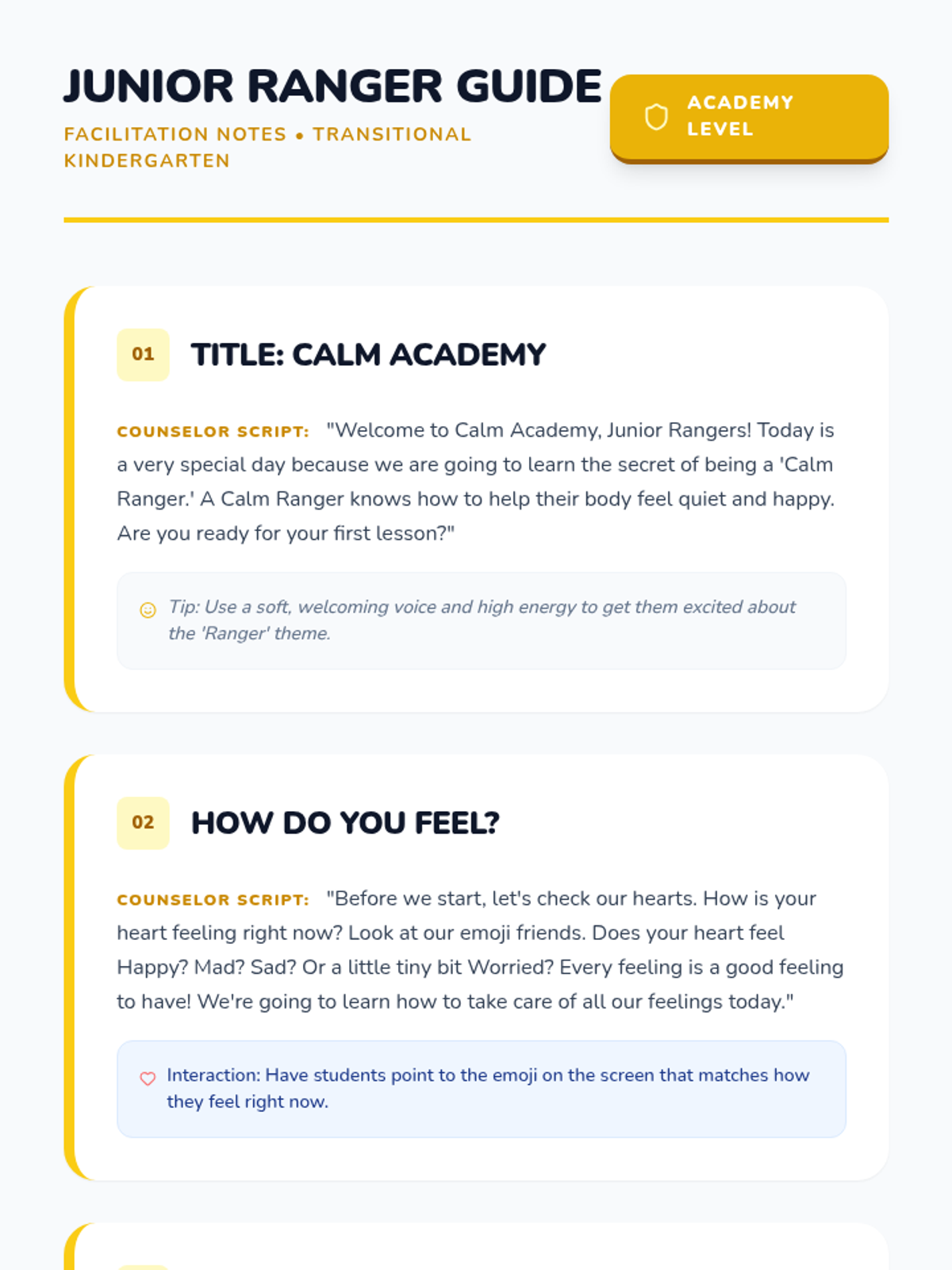 JUNIOR RANGER GUIDE

FACILITATION NOTES • TRANSITIONAL KINDERGARTEN

ACADEMY LEVEL

01

TITLE: CALM ACADEMY

COUNSELOR SCRIPT: "Welcome to Calm Academy, Junior Rangers! Today is a very special day because we are going to learn the secret of being a 'Calm Ranger.' A Calm Ranger knows how to help their body feel quiet and happy. Are you ready for your first lesson?"

Tip: Use a soft, welcoming voice and high energy to get them excited about the 'Ranger' theme.

02

HOW DO YOU FEEL?

COUNSELOR SCRIPT: "Before we start, let's check our hearts. How is your heart feeling right now? Look at our emoji friends. Does your heart feel Happy? Mad? Sad? Or a little tiny bit Worried? Every feeling is a good feeling to have! We're going to learn how to take care of all our feelings today."

Interaction: Have students point to the emoji on the screen that matches how they feel right now.